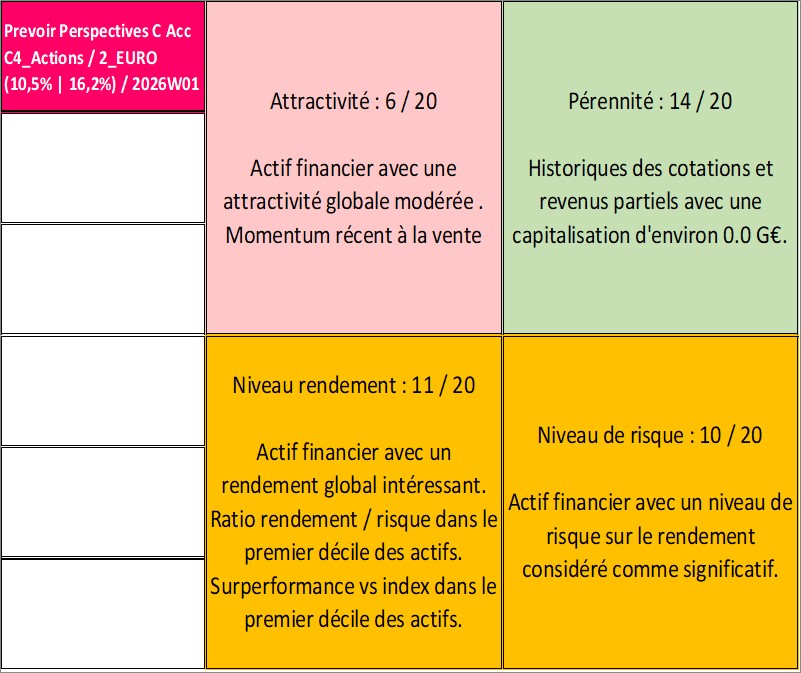 Prevoir Perspectives C Acc C4_Actions / 2_EURO (10,5% | 16,2%) / 2026W01

Attractivité : 6 / 20

Actif financier avec une attractivité globale modérée . Momentum récent à la vente

Pérennité : 14 / 20

Historiques des cotations et revenus partiels avec une capitalisation d'environ 0.0 G€.

Niveau rendement : 11 / 20

Actif financier avec un rendement global intéressant. Ratio rendement / risque dans le premier décile des actifs. Surperformance vs index dans le premier décile des actifs.

Niveau de risque : 10 / 20

Actif financier avec un niveau de risque sur le rendement considéré comme significatif.